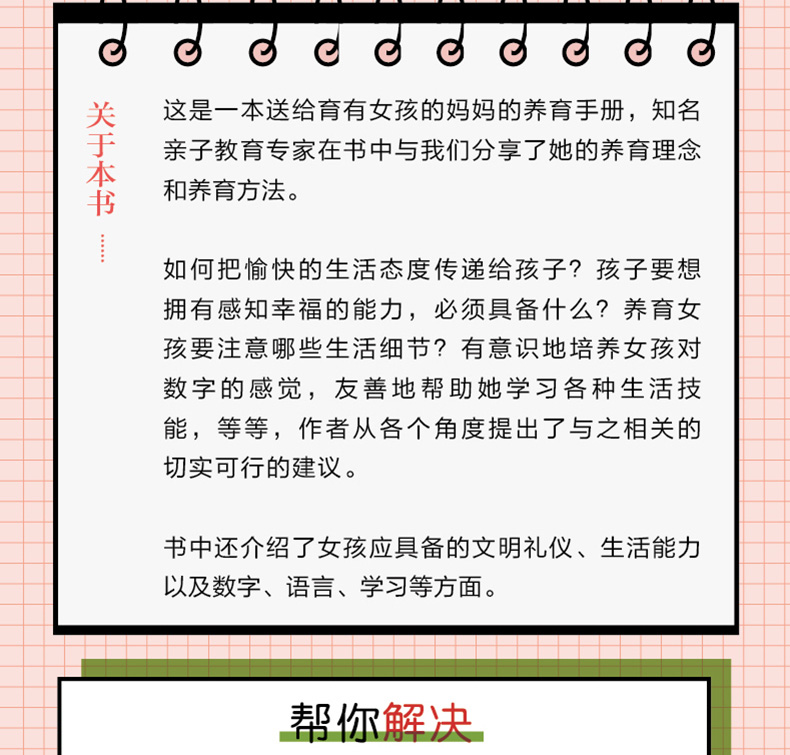 关于本书……

这是一本送给育有女孩的妈妈的养育手册，知名亲子教育专家在书中与我们分享了她的养育理念和养育方法。

如何把愉快的生活态度传递给孩子？孩子要想拥有感知幸福的能力，必须具备什么？养育女孩要注意哪些生活细节？有意识地培养女孩对数字的感觉，友善地帮助她学习各种生活技能，等等，作者从各个角度提出了与之相关的切实可行的建议。

书中还介绍了女孩应具备的文明礼仪、生活能力以及数字、语言、学习等方面。

帮你解决